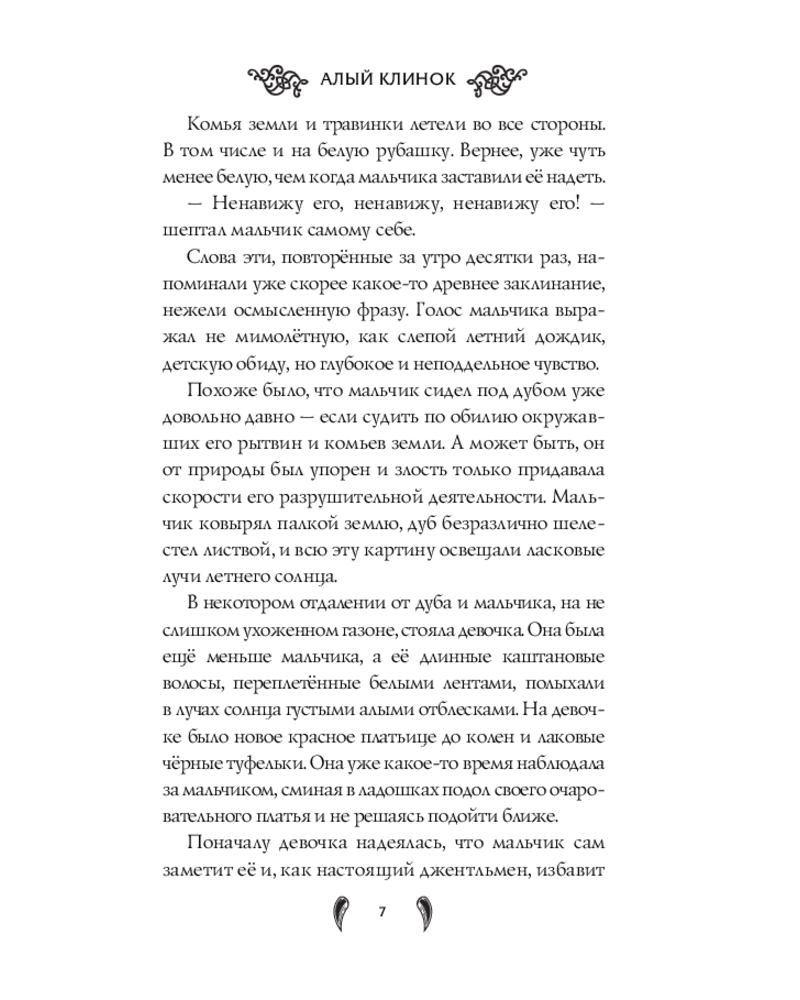 АЛЫЙ КЛИНОК

Комья земли и травинки летели во все стороны. В том числе и на белую рубашку. Вернее, уже чуть менее белую, чем когда мальчика заставили её надеть.

— Ненавижу его, ненавижу, ненавижу его! — шептал мальчик самому себе.

Слова эти, повторённые за утро десятки раз, напоминали уже скорее какое-то древнее заклинание, нежели осмысленную фразу. Голос мальчика выражал не мимолётную, как слепой летний дождик, детскую обиду, но глубокое и неподдельное чувство.

Похоже было, что мальчик сидел под дубом уже довольно давно — если судить по обилию окружавших его рытвин и комьев земли. А может быть, он от природы был упорен и злость только придавала скорости его разрушительной деятельности. Мальчик ковырял палкой землю, дуб безразлично шелестел листвой, и всю эту картину освещали ласковые лучи летнего солнца.

В некотором отдалении от дуба и мальчика, на не слишком ухоженном газоне, стояла девочка. Она была ещё меньше мальчика, а её длинные каштановые волосы, переплетённые белыми лентами, полыхали в лучах солнца густыми алыми отблесками. На девочке было новое красное платьице до колен и лаковые чёрные туфельки. Она уже какое-то время наблюдала за мальчиком, сминая в ладошках подол своего очаровательного платья и не решаясь подойти ближе.

Поначалу девочка надеялась, что мальчик сам заметит её и, как настоящий джентльмен, избавит

7